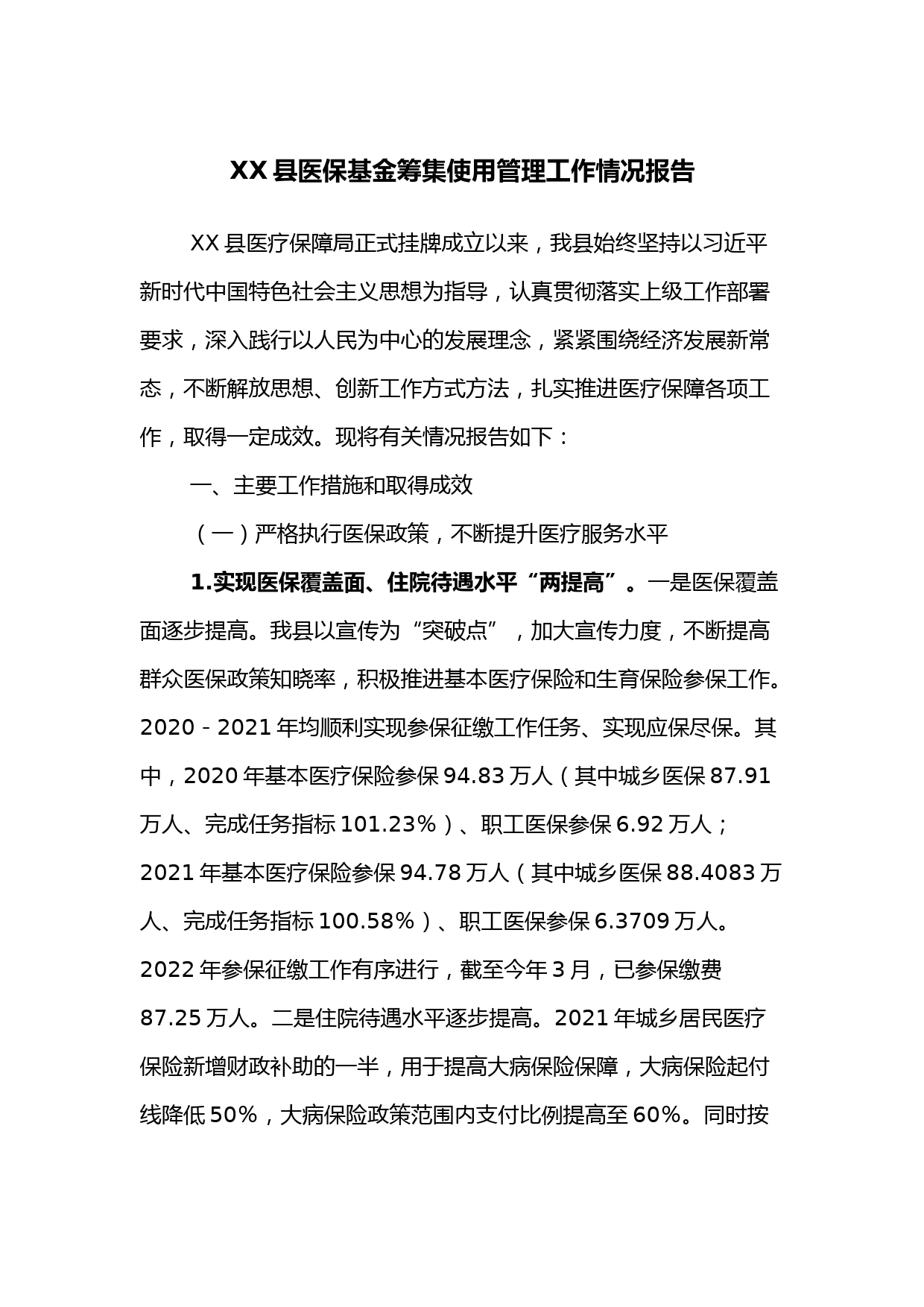 XX 县医保基金筹集使用管理工作情况报告

XX 县医疗保障局正式挂牌成立以来，我县始终坚持以习近平新时代中国特色社会主义思想为指导，认真贯彻落实上级工作部署要求，深入践行以人民为中心的发展理念，紧紧围绕经济发展新常态，不断解放思想、创新工作方式方法，扎实推进医疗保障各项工作，取得一定成效。现将有关情况报告如下：

一、主要工作措施和取得成效

（一）严格执行医保政策，不断提升医疗服务水平

1.实现医保覆盖面、住院待遇水平“两提高”。一是医保覆盖面逐步提高。我县以宣传为“突破点”，加大宣传力度，不断提高群众医保政策知晓率，积极推进基本医疗保险和生育保险参保工作。2020 - 2021 年均顺利实现参保征缴工作任务、实现应保尽保。其中，2020 年基本医疗保险参保 94.83 万人（其中城乡医保 87.91 万人、完成任务指标 101.23%）、职工医保参保 6.92 万人；2021 年基本医疗保险参保 94.78 万人（其中城乡医保 88.4083 万人、完成任务指标 100.58%）、职工医保参保 6.3709 万人。2022 年参保征缴工作有序进行，截至今年 3 月，已参保缴费 87.25 万人。二是住院待遇水平逐步提高。2021 年城乡居民医疗保险新增财政补助的一半，用于提高大病保险保障，大病保险起付线降低 50%，大病保险政策范围内支付比例提高至 60%。同时按